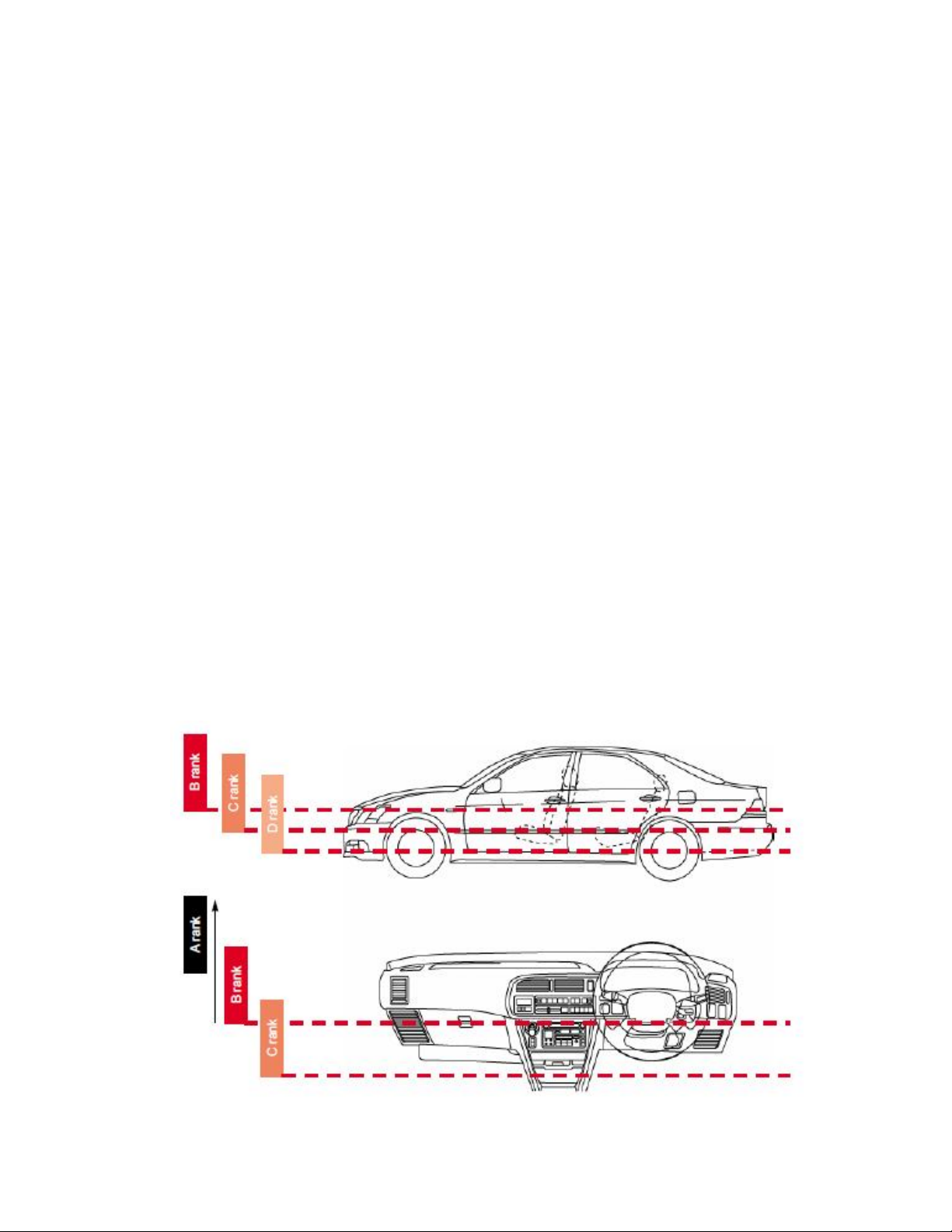 B rank
C rank
D rank

A rank
B rank
C rank